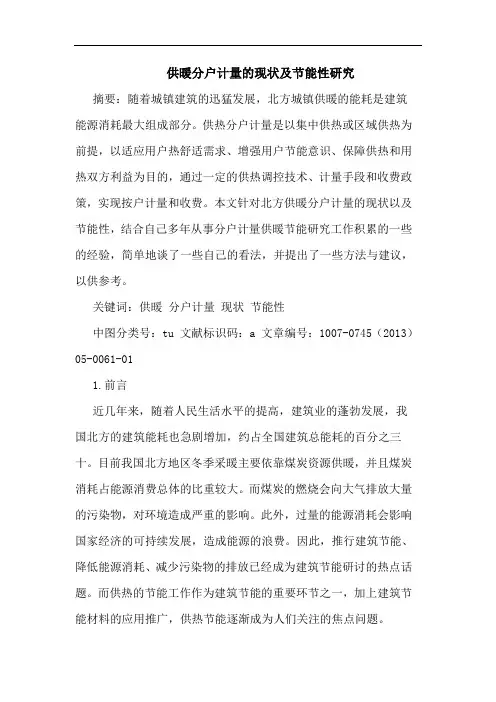 供暖分户计量的现状及节能性研究

摘要：随着城镇建筑的迅猛发展，北方城镇供暖的能耗是建筑能源消耗最大组成部分。供热分户计量是以集中供热或区域供热为前提，以适应用户热舒适需求、增强用户节能意识、保障供热和用热双方利益为目的，通过一定的供热调控技术、计量手段和收费政策，实现按户计量和收费。本文针对北方供暖分户计量的现状以及节能性，结合自己多年从事分户计量供暖节能研究工作积累的一些的经验，简单地谈了一些自己的看法，并提出了一些方法与建议，以供参考。

关键词：供暖 分户计量 现状 节能性

中图分类号：tu 文献标识码：a 文章编号：1007-0745（2013）05-0061-01

1.前言

近几年来，随着人民生活水平的提高，建筑业的蓬勃发展，我国北方的建筑能耗也急剧增加，约占全国建筑总能耗的百分之三十。目前我国北方地区冬季采暖主要依靠煤炭资源供暖，并且煤炭消耗占能源消费总体的比重较大。而煤炭的燃烧会向大气排放大量的污染物，对环境造成严重的影响。此外，过量的能源消耗会影响国家经济的可持续发展，造成能源的浪费。因此，推行建筑节能、降低能源消耗、减少污染物的排放已经成为建筑节能研讨的热点话题。而供热的节能工作作为建筑节能的重要环节之一，加上建筑节能材料的应用推广，供热节能逐渐成为人们关注的焦点问题。